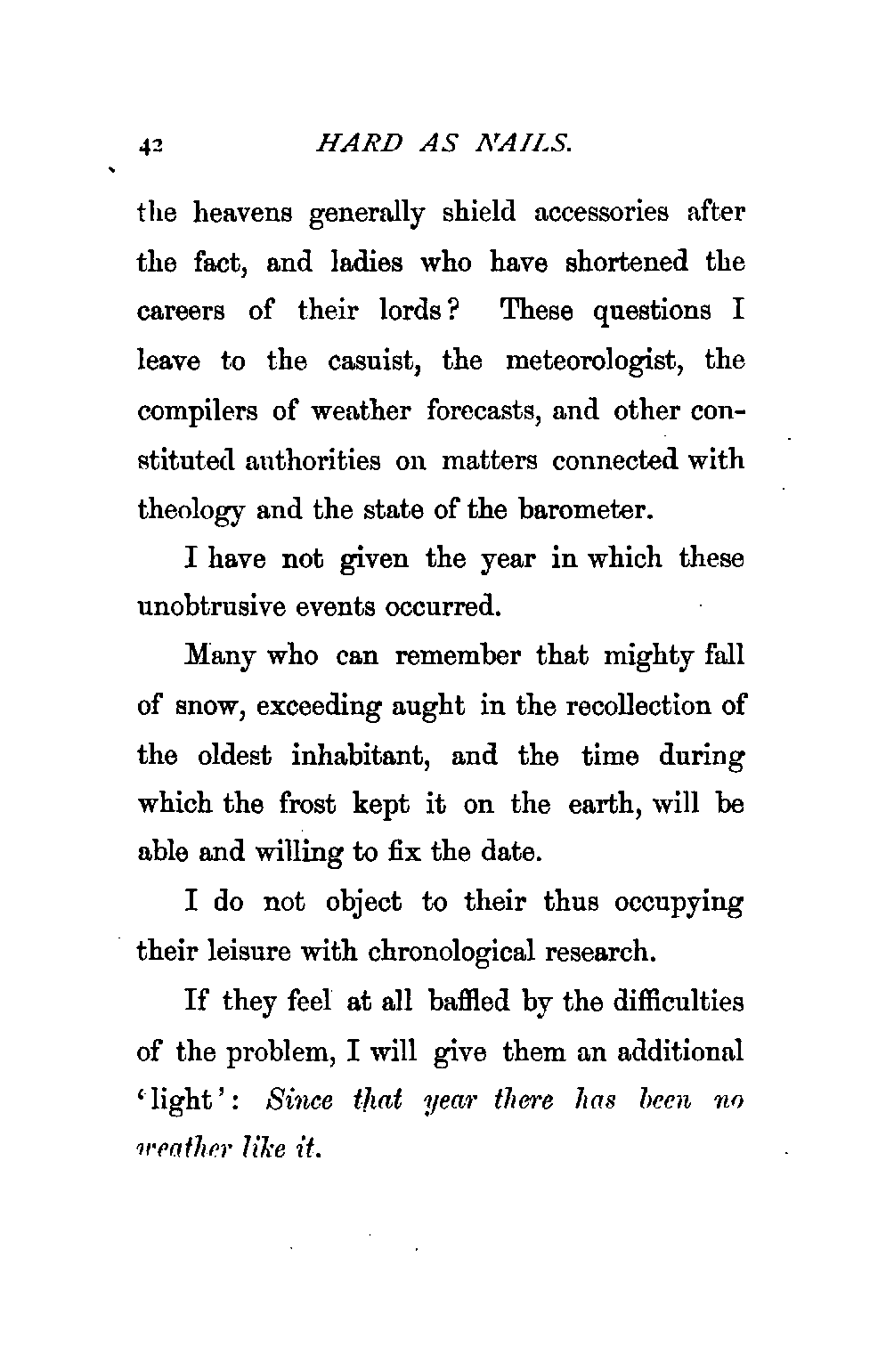 42 HARD AS NAILS.

the heavens generally shield accessories after the fact, and ladies who have shortened the careers of their lords? These questions I leave to the casuist, the meteorologist, the compilers of weather forecasts, and other constituted authorities on matters connected with theology and the state of the barometer.

I have not given the year in which these unobtrusive events occurred.

Many who can remember that mighty fall of snow, exceeding aught in the recollection of the oldest inhabitant, and the time during which the frost kept it on the earth, will be able and willing to fix the date.

I do not object to their thus occupying their leisure with chronological research.

If they feel at all baffled by the difficulties of the problem, I will give them an additional 'light': Since that year there has been no weather like it.